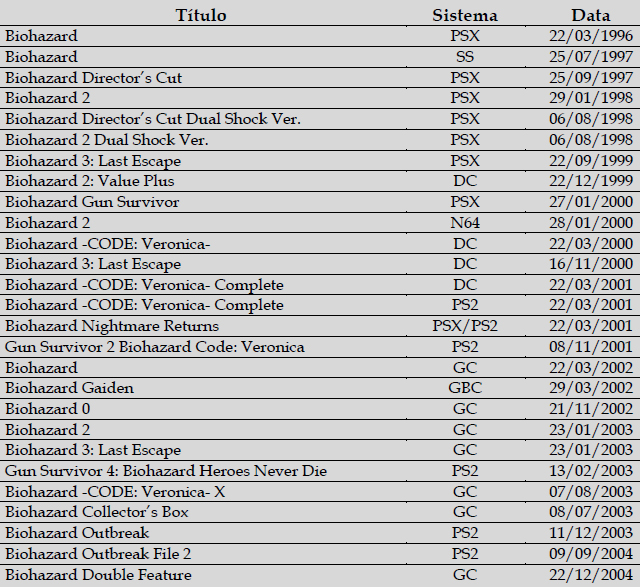 | Título | Sistema | Data |
|---|---|---|
| Biohazard | PSX | 22/03/1996 |
| Biohazard | SS | 25/07/1997 |
| Biohazard Director's Cut | PSX | 25/09/1997 |
| Biohazard 2 | PSX | 29/01/1998 |
| Biohazard Director's Cut Dual Shock Ver. | PSX | 06/08/1998 |
| Biohazard 2 Dual Shock Ver. | PSX | 06/08/1998 |
| Biohazard 3: Last Escape | PSX | 22/09/1999 |
| Biohazard 2: Value Plus | DC | 22/12/1999 |
| Biohazard Gun Survivor | PSX | 27/01/2000 |
| Biohazard 2 | N64 | 28/01/2000 |
| Biohazard -CODE: Veronica- | DC | 22/03/2000 |
| Biohazard 3: Last Escape | DC | 16/11/2000 |
| Biohazard -CODE: Veronica- Complete | DC | 22/03/2001 |
| Biohazard -CODE: Veronica- Complete | PS2 | 22/03/2001 |
| Biohazard Nightmare Returns | PSX/PS2 | 22/03/2001 |
| Gun Survivor 2 Biohazard Code: Veronica | PS2 | 08/11/2001 |
| Biohazard | GC | 22/03/2002 |
| Biohazard Gaiden | GBC | 29/03/2002 |
| Biohazard 0 | GC | 21/11/2002 |
| Biohazard 2 | GC | 23/01/2003 |
| Biohazard 3: Last Escape | GC | 23/01/2003 |
| Gun Survivor 4: Biohazard Heroes Never Die | PS2 | 13/02/2003 |
| Biohazard -CODE: Veronica- X | GC | 07/08/2003 |
| Biohazard Collector's Box | GC | 08/07/2003 |
| Biohazard Outbreak | PS2 | 11/12/2003 |
| Biohazard Outbreak File 2 | PS2 | 09/09/2004 |
| Biohazard Double Feature | GC | 22/12/2004 |